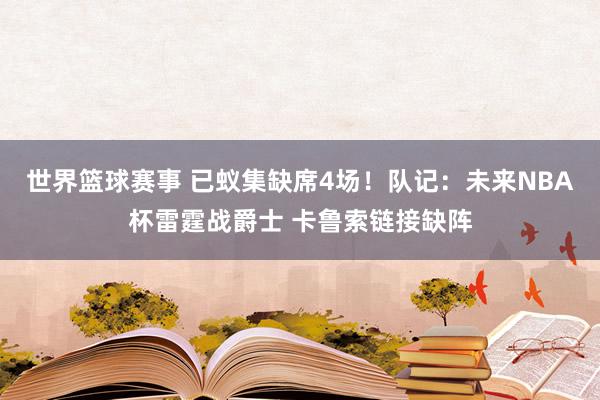 世界篮球赛事 已蚁集缺席4场！队记：未来NBA杯雷霆战爵士 卡鲁索链接缺阵